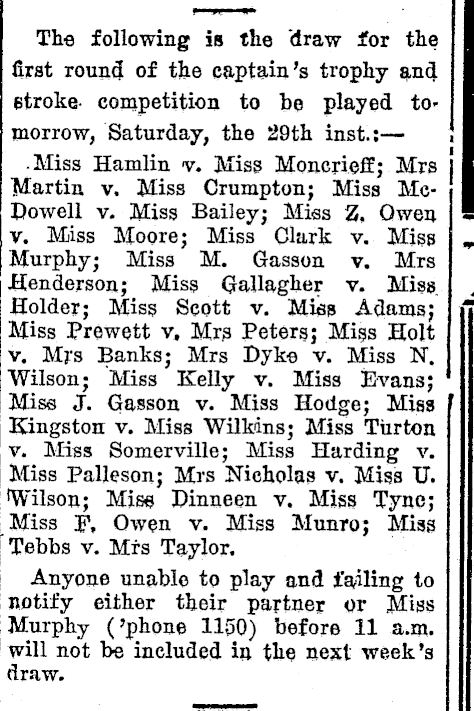 The following is the draw for the first round of the captain's trophy and stroke competition to be played tomorrow, Saturday, the 29th inst.:—

Miss Hamlin v. Miss Moncrieff; Mrs Martin v. Miss Crumpton; Miss McDowell v. Miss Bailey; Miss Z. Owen v. Miss Moore; Miss Clark v. Miss Murphy; Miss M. Gasson v. Mrs Henderson; Miss Gallagher v. Miss Holder; Miss Scott v. Miss Adams; Miss Prewett v. Mrs Peters; Miss Holt v. Mrs Banks; Mrs Dyke v. Miss N. Wilson; Miss Kelly v. Miss Evans; Miss J. Gasson v. Miss Hodge; Miss Kingston v. Miss Wilkins; Miss Turton v. Miss Somerville; Miss Harding v. Miss Palleson; Mrs Nicholas v. Miss U. Wilson; Miss Dinneen v. Miss Tyne; Miss F. Owen v. Miss Munro; Miss Tebbs v. Mrs Taylor.

Anyone unable to play and failing to notify either their partner or Miss Murphy ('phone 1150) before 11 a.m. will not be included in the next week's draw.